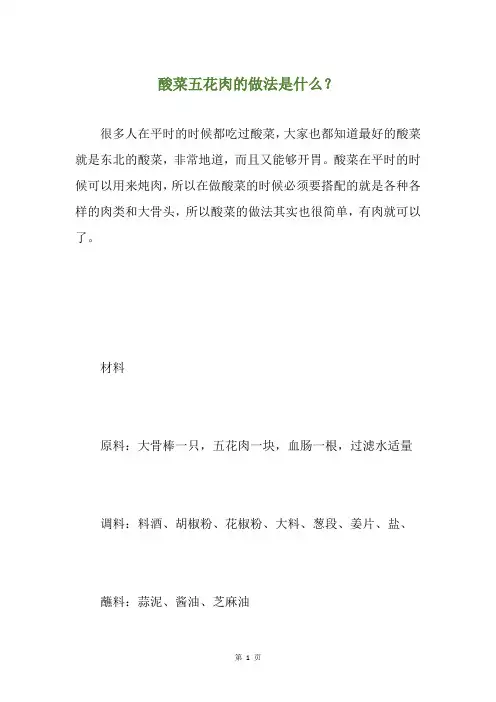 酸菜五花肉的做法是什么？

很多人在平时的时候都吃过酸菜，大家也都知道最好的酸菜就是东北的酸菜，非常地道，而且又能够开胃。酸菜在平时的时候可以用来炖肉，所以在做酸菜的时候必须要搭配的就是各种各样的肉类和大骨头，所以酸菜的做法其实也很简单，有肉就可以了。

材料

原料：大骨棒一只，五花肉一块，血肠一根，过滤水适量

调料：料酒、胡椒粉、花椒粉、大料、葱段、姜片、盐、

蘸料：蒜泥、酱油、芝麻油

第 1 页